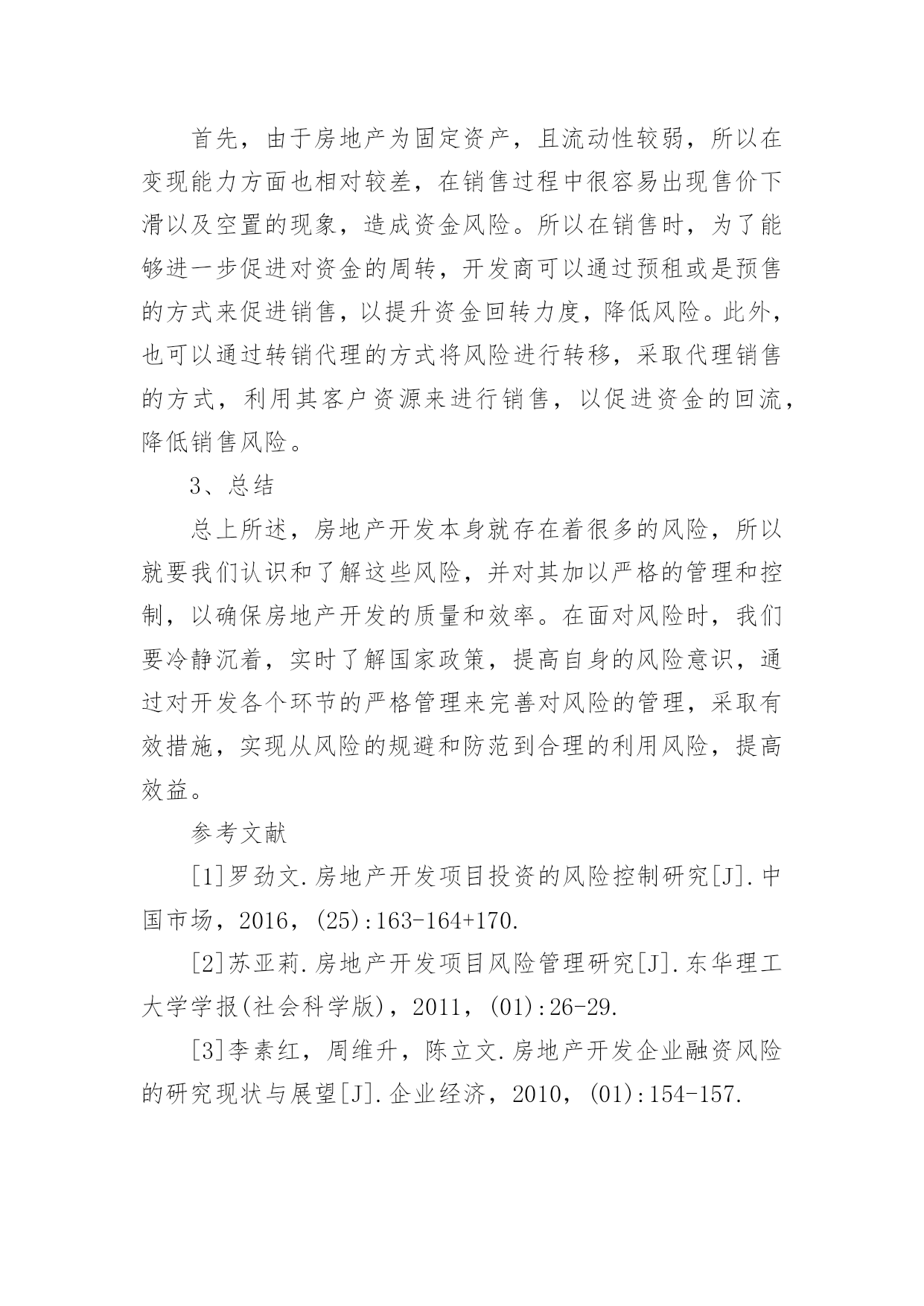 首先，由于房地产为固定资产，且流动性较弱，所以在变现能力方面也相对较差，在销售过程中很容易出现售价下滑以及空置的现象，造成资金风险。所以在销售时，为了能够进一步促进对资金的周转，开发商可以通过预租或是预售的方式来促进销售，以提升资金回转力度，降低风险。此外，也可以通过转销代理的方式将风险进行转移，采取代理销售的方式，利用其客户资源来进行销售，以促进资金的回流，降低销售风险。

3、总结

总上所述，房地产开发本身就存在着很多的风险，所以就要我们认识和了解这些风险，并对其加以严格的管理和控制，以确保房地产开发的质量和效率。在面对风险时，我们要冷静沉着，实时了解国家政策，提高自身的风险意识，通过对开发各个环节的严格管理来完善对风险的管理，采取有效措施，实现从风险的规避和防范到合理的利用风险，提高效益。

参考文献

[1]罗劲文.房地产开发项目投资的风险控制研究[J].中国市场，2016，(25):163-164+170.

[2]苏亚莉.房地产开发项目风险管理研究[J].东华理工大学学报(社会科学版)，2011，(01):26-29.

[3]李素红，周维升，陈立文.房地产开发企业融资风险的研究现状与展望[J].企业经济，2010，(01):154-157.